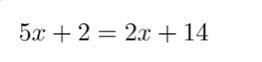 $5x + 2 = 2x + 14$